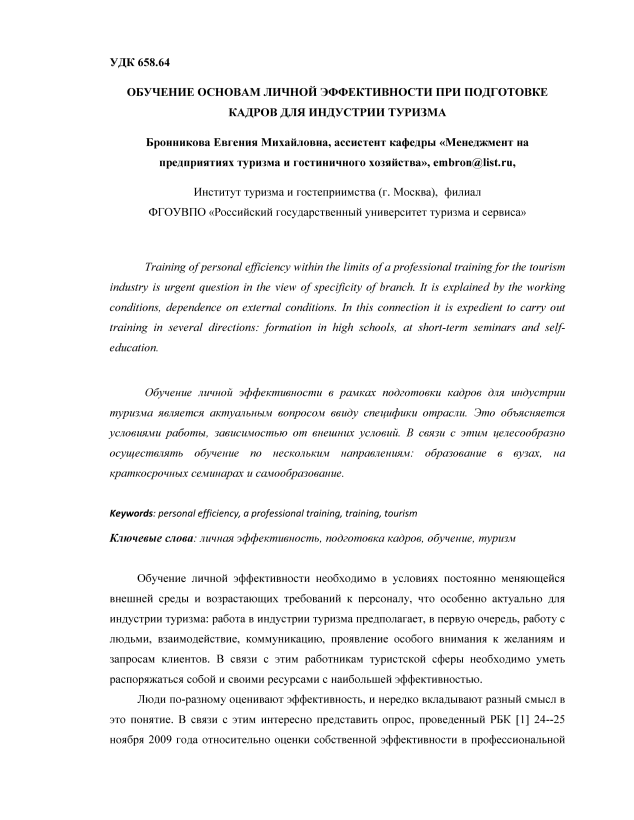 УДК 658.64

ОБУЧЕНИЕ ОСНОВАМ ЛИЧНОЙ ЭФФЕКТИВНОСТИ ПРИ ПОДГОТОВКЕ КАДРОВ ДЛЯ ИНДУСТРИИ ТУРИЗМА

Бронникова Евгения Михайловна, ассистент кафедры «Менеджмент на предприятиях туризма и гостиничного хозяйства», embron@list.ru,

Институт туризма и гостеприимства (г. Москва), филиал ФГОУВПО «Российский государственный университет туризма и сервиса»

Training of personal efficiency within the limits of a professional training for the tourism industry is urgent question in the view of specificity of branch. It is explained by the working conditions, dependence on external conditions. In this connection it is expedient to carry out training in several directions: formation in high schools, at short-term seminars and self-education.

Обучение личной эффективности в рамках подготовки кадров для индустрии туризма является актуальным вопросом ввиду специфики отрасли. Это объясняется условиями работы, зависимостью от внешних условий. В связи с этим целесообразно осуществлять обучение по нескольким направлениям: образование в вузах, на краткосрочных семинарах и самообразование.

Keywords: personal efficiency, a professional training, training, tourism

Ключевые слова: личная эффективность, подготовка кадров, обучение, туризм

Обучение личной эффективности необходимо в условиях постоянно меняющейся внешней среды и возрастающих требований к персоналу, что особенно актуально для индустрии туризма: работа в индустрии туризма предполагает, в первую очередь, работу с людьми, взаимодействие, коммуникацию, проявление особого внимания к желаниям и запросам клиентов. В связи с этим работникам туристской сферы необходимо уметь распоряжаться собой и своими ресурсами с наибольшей эффективностью.

Люди по-разному оценивают эффективность, и нередко вкладывают разный смысл в это понятие. В связи с этим интересно представить опрос, проведенный РБК [1] 24--25 ноября 2009 года относительно оценки собственной эффективности в профессиональной